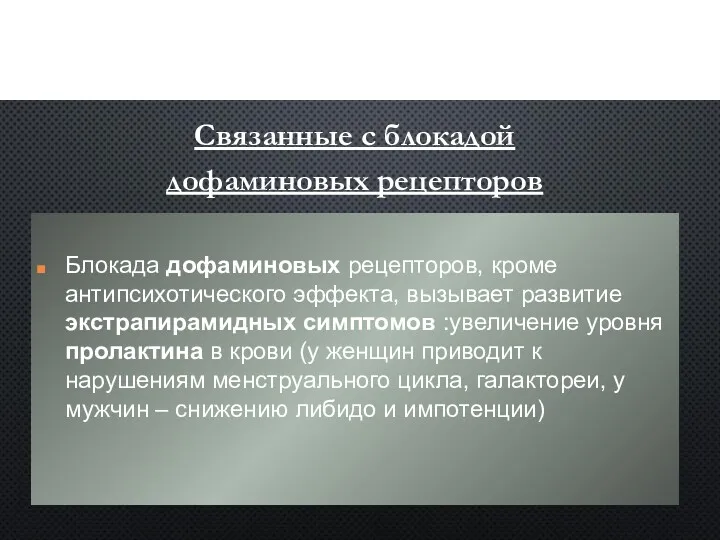 Связанные с блокадой дофаминовых рецепторов

Блокада дофаминовых рецепторов, кроме антипсихотического эффекта, вызывает развитие экстрапирамидных симптомов :увеличение уровня пролактина в крови (у женщин приводит к нарушениям менструального цикла, галактореи, у мужчин – снижению либидо и импотенции)